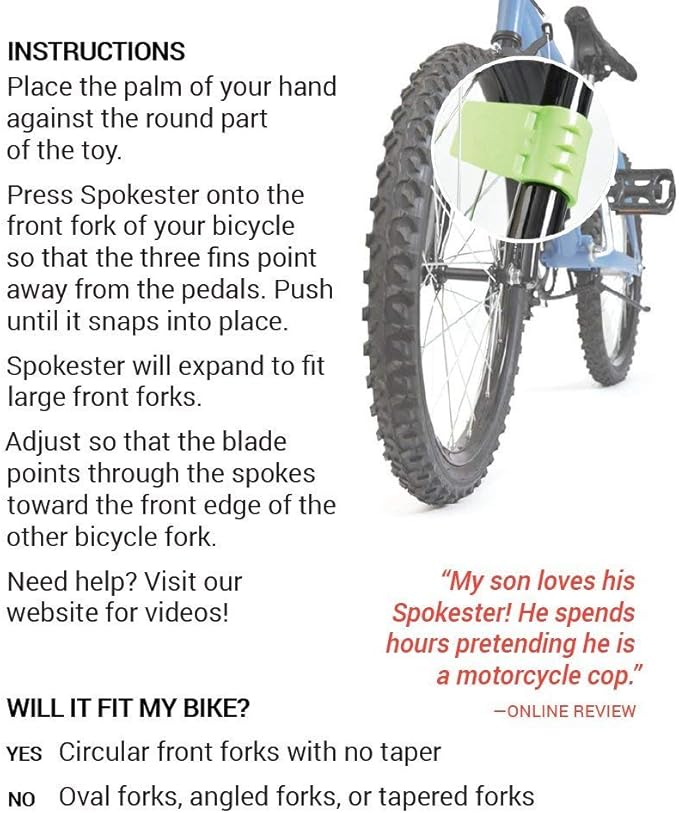 INSTRUCTIONS

Place the palm of your hand against the round part of the toy.

Press Spokester onto the front fork of your bicycle so that the three fins point away from the pedals. Push until it snaps into place.

Spokester will expand to fit large front forks.

Adjust so that the blade points through the spokes toward the front edge of the other bicycle fork.

Need help? Visit our website for videos!

"My son loves his Spokester! He spends hours pretending he is a motorcycle cop."

—ONLINE REVIEW

WILL IT FIT MY BIKE?

YES Circular front forks with no taper

NO Oval forks, angled forks, or tapered forks